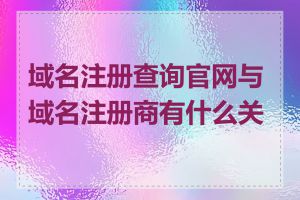 域名注册查询官网与域名注册商有什么关